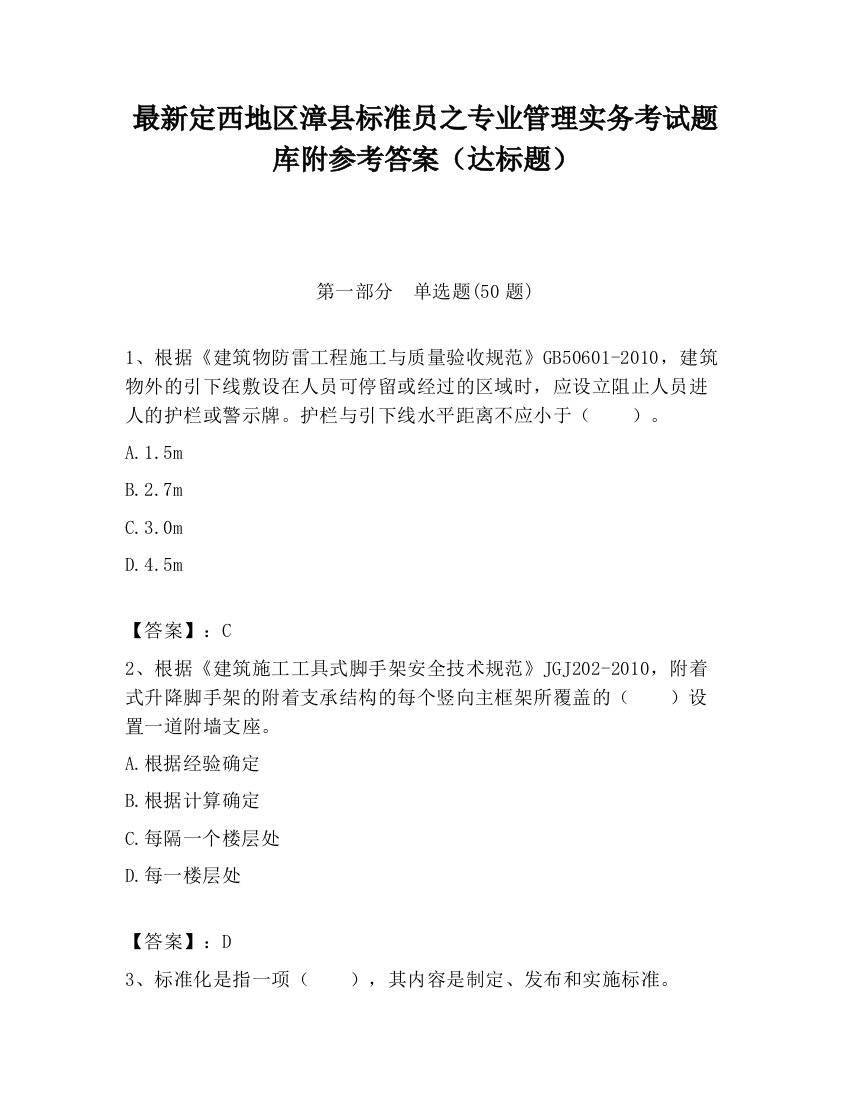 最新定西地区漳县标准员之专业管理实务考试题库附参考答案（达标题）

第一部分　单选题(50 题)

1、根据《建筑物防雷工程施工与质量验收规范》GB50601-2010，建筑物外的引下线敷设在人员可停留或经过的区域时，应设立阻止人员进人的护栏或警示牌。护栏与引下线水平距离不应小于（　　）。

A.1.5m

B.2.7m

C.3.0m

D.4.5m

【答案】：C

2、根据《建筑施工工具式脚手架安全技术规范》JGJ202-2010，附着式升降脚手架的附着支承结构的每个竖向主框架所覆盖的（　　）设置一道附墙支座。

A.根据经验确定

B.根据计算确定

C.每隔一个楼层处

D.每一楼层处

【答案】：D

3、标准化是指一项（　　），其内容是制定、发布和实施标准。